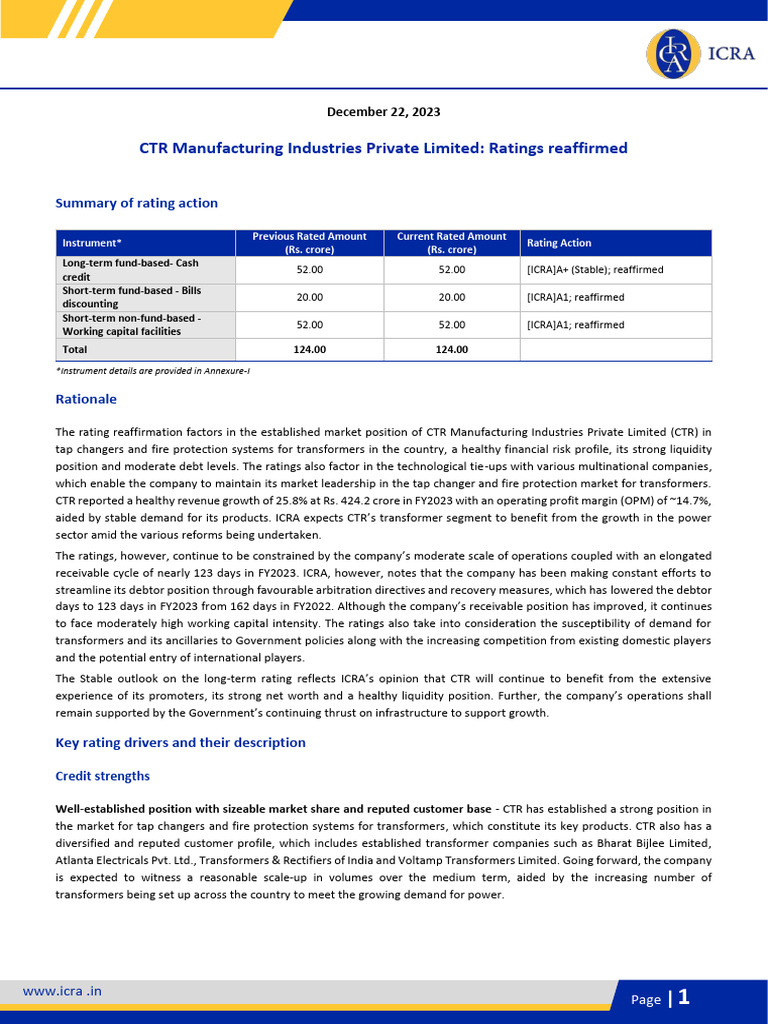 ICRA

December 22, 2023

CTR Manufacturing Industries Private Limited: Ratings reaffirmed

Summary of rating action

| Instrument* | Previous Rated Amount (Rs. crore) | Current Rated Amount (Rs. crore) | Rating Action |
|---|---|---|---|
| Long-term fund-based- Cash credit | 52.00 | 52.00 | [ICRA]A+ (Stable); reaffirmed |
| Short-term fund-based - Bills discounting | 20.00 | 20.00 | [ICRA]A1; reaffirmed |
| Short-term non-fund-based - Working capital facilities | 52.00 | 52.00 | [ICRA]A1; reaffirmed |
| Total | 124.00 | 124.00 | |

*Instrument details are provided in Annexure-I

Rationale

The rating reaffirmation factors in the established market position of CTR Manufacturing Industries Private Limited (CTR) in tap changers and fire protection systems for transformers in the country, a healthy financial risk profile, its strong liquidity position and moderate debt levels. The ratings also factor in the technological tie-ups with various multinational companies, which enable the company to maintain its market leadership in the tap changer and fire protection market for transformers. CTR reported a healthy revenue growth of 25.8% at Rs. 424.2 crore in FY2023 with an operating profit margin (OPM) of ~14.7%, aided by stable demand for its products. ICRA expects CTR's transformer segment to benefit from the growth in the power sector amid the various reforms being undertaken.

The ratings, however, continue to be constrained by the company's moderate scale of operations coupled with an elongated receivable cycle of nearly 123 days in FY2023. ICRA, however, notes that the company has been making constant efforts to streamline its debtor position through favourable arbitration directives and recovery measures, which has lowered the debtor days to 123 days in FY2023 from 162 days in FY2022. Although the company's receivable position has improved, it continues to face moderately high working capital intensity. The ratings also take into consideration the susceptibility of demand for transformers and its ancillaries to Government policies along with the increasing competition from existing domestic players and the potential entry of international players.

The Stable outlook on the long-term rating reflects ICRA's opinion that CTR will continue to benefit from the extensive experience of its promoters, its strong net worth and a healthy liquidity position. Further, the company's operations shall remain supported by the Government's continuing thrust on infrastructure to support growth.

Key rating drivers and their description

Credit strengths

Well-established position with sizeable market share and reputed customer base - CTR has established a strong position in the market for tap changers and fire protection systems for transformers, which constitute its key products. CTR also has a diversified and reputed customer profile, which includes established transformer companies such as Bharat Bijlee Limited, Atlanta Electricals Pvt. Ltd., Transformers & Rectifiers of India and Voltamp Transformers Limited. Going forward, the company is expected to witness a reasonable scale-up in volumes over the medium term, aided by the increasing number of transformers being set up across the country to meet the growing demand for power.

www.icra .in

Page | 1